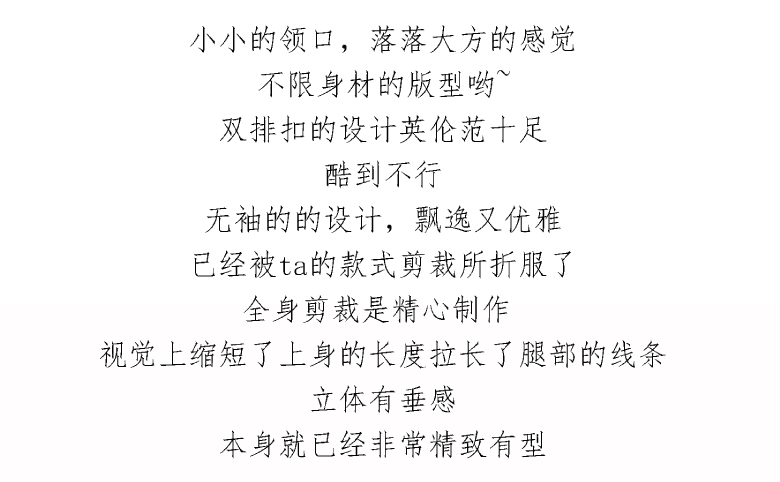 小小的领口，落落大方的感觉

不限身材的版型哟~

双排扣的设计英伦范十足

酷到不行

无袖的的设计，飘逸又优雅

已经被ta的款式剪裁所折服了

全身剪裁是精心制作

视觉上缩短了上身的长度拉长了腿部的线条

立体有垂感

本身就已经非常精致有型